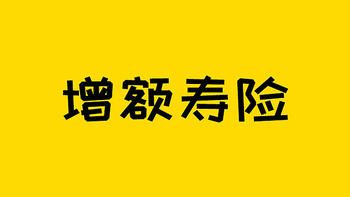 增额寿险